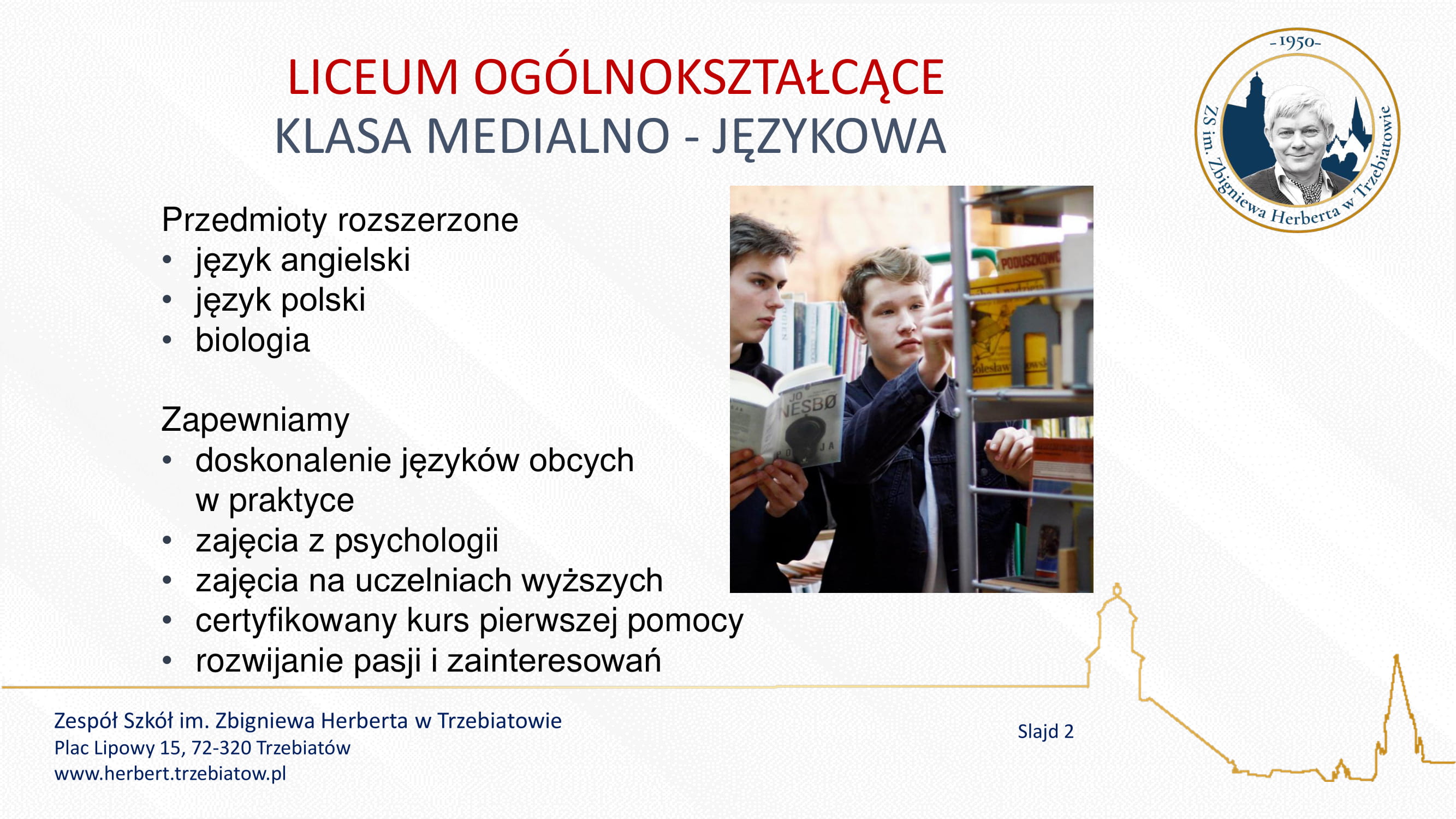 LICEUM OGÓLNOKSZTAŁCĄCE
KLASA MEDIALNO - JĘZYKOWA

-1950-
ZS im. Zbigniewa Herberta w Trzebiatowie

Przedmioty rozszerzone
• język angielski
• język polski
• biologia

Zapewniamy
• doskonalenie języków obcych w praktyce
• zajęcia z psychologii
• zajęcia na uczelniach wyższych
• certyfikowany kurs pierwszej pomocy
• rozwijanie pasji i zainteresowań

JO NESBØ

PODUSZKOWC

Zespół Szkół im. Zbigniewa Herberta w Trzebiatowie
Plac Lipowy 15, 72-320 Trzebiatów
www.herbert.trzebiatow.pl

Slajd 2